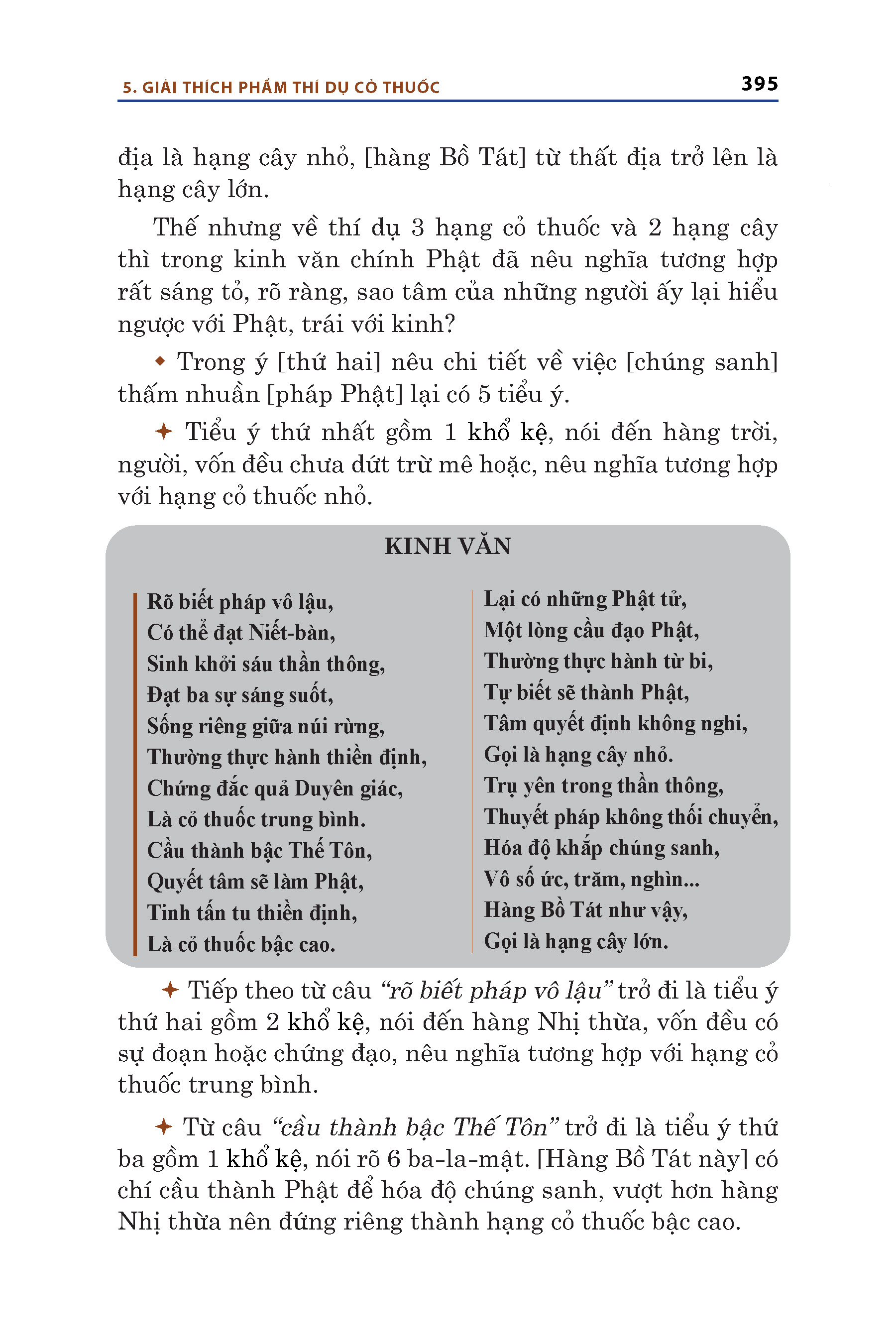 5. GIẢI THÍCH PHẨM THÍ DỤ CỎ THUỐC

395

địa là hạng cây nhỏ, [hàng Bồ Tát] từ thất địa trở lên là hạng cây lớn.

Thế nhưng về thí dụ 3 hạng cỏ thuốc và 2 hạng cây thì trong kinh văn chính Phật đã nêu nghĩa tương hợp rất sáng tỏ, rõ ràng, sao tâm của những người ấy lại hiểu ngược với Phật, trái với kinh?

◆ Trong ý [thứ hai] nêu chi tiết về việc [chúng sanh] thấm nhuần [pháp Phật] lại có 5 tiểu ý.

✦ Tiểu ý thứ nhất gồm 1 khổ kệ, nói đến hàng trời, người, vốn đều chưa dứt trừ mê hoặc, nêu nghĩa tương hợp với hạng cỏ thuốc nhỏ.

KINH VĂN

Rõ biết pháp vô lậu,
Có thể đạt Niết-bàn,
Sinh khởi sáu thần thông,
Đạt ba sự sáng suốt,
Sống riêng giữa núi rừng,
Thường thực hành thiền định,
Chứng đắc quả Duyên giác,
Là cỏ thuốc trung bình.
Cầu thành bậc Thế Tôn,
Quyết tâm sẽ làm Phật,
Tinh tấn tu thiền định,
Là cỏ thuốc bậc cao.

Lại có những Phật tử,
Một lòng cầu đạo Phật,
Thường thực hành từ bi,
Tự biết sẽ thành Phật,
Tâm quyết định không nghi,
Gọi là hạng cây nhỏ.
Trụ yên trong thần thông,
Thuyết pháp không thối chuyển,
Hóa độ khắp chúng sanh,
Vô số ức, trăm, nghìn...
Hàng Bồ Tát như vậy,
Gọi là hạng cây lớn.

✦ Tiếp theo từ câu "rõ biết pháp vô lậu" trở đi là tiểu ý thứ hai gồm 2 khổ kệ, nói đến hàng Nhị thừa, vốn đều có sự đoạn hoặc chứng đạo, nêu nghĩa tương hợp với hạng cỏ thuốc trung bình.

✦ Từ câu "cầu thành bậc Thế Tôn" trở đi là tiểu ý thứ ba gồm 1 khổ kệ, nói rõ 6 ba-la-mật. [Hàng Bồ Tát này] có chí cầu thành Phật để hóa độ chúng sanh, vượt hơn hàng Nhị thừa nên đứng riêng thành hạng cỏ thuốc bậc cao.